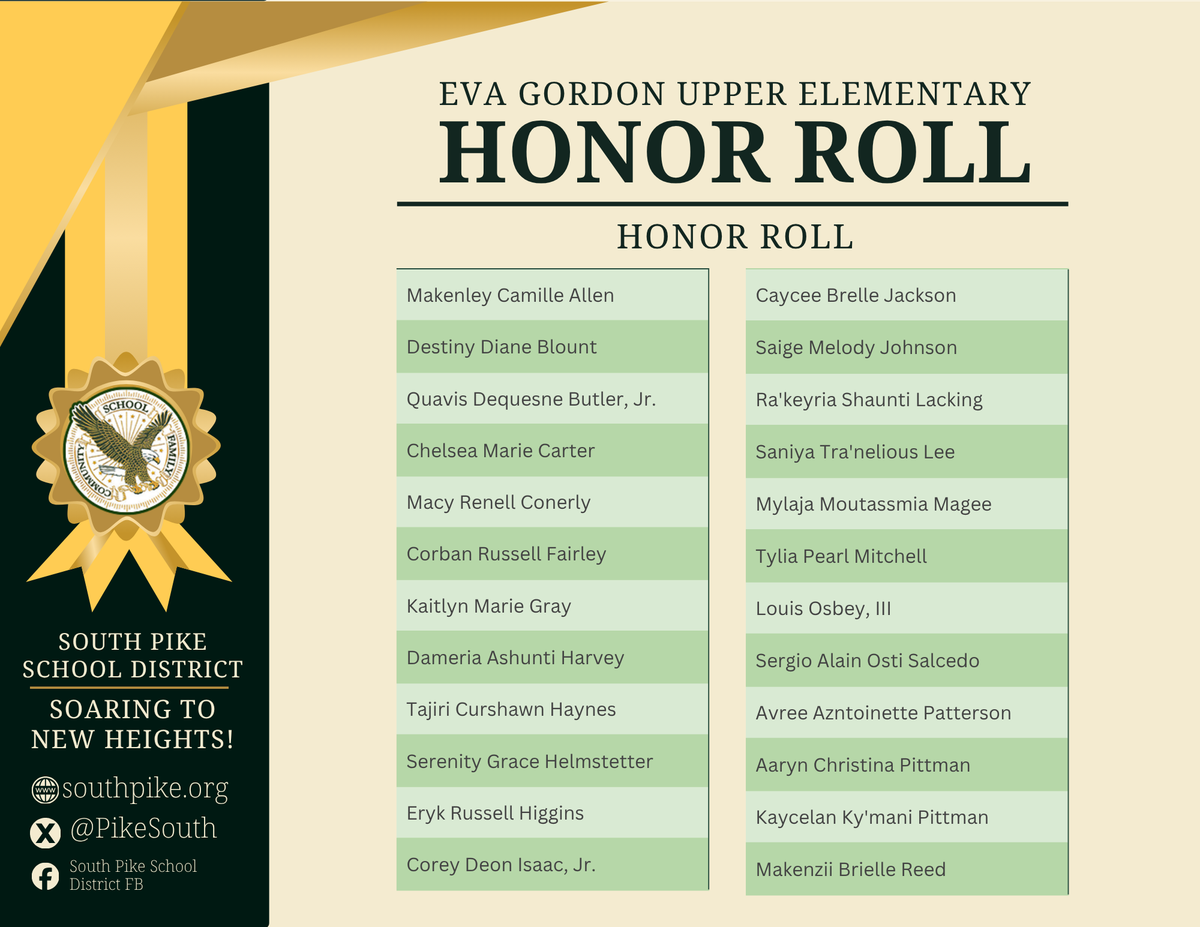 EVA GORDON UPPER ELEMENTARY
HONOR ROLL

HONOR ROLL

Makenley Camille Allen
Destiny Diane Blount
Quavis Dequesne Butler, Jr.
Chelsea Marie Carter
Macy Renell Conerly
Corban Russell Fairley
Kaitlyn Marie Gray
Dameria Ashunti Harvey
Tajiri Curshawn Haynes
Serenity Grace Helmstetter
Eryk Russell Higgins
Corey Deon Isaac, Jr.

Caycee Brelle Jackson
Saige Melody Johnson
Ra'keyria Shaunti Lacking
Saniya Tra'nelious Lee
Mylaja Moutassmia Magee
Tylia Pearl Mitchell
Louis Osbey, III
Sergio Alain Osti Salcedo
Avree Azntoinette Patterson
Aaryn Christina Pittman
Kaycelan Ky'mani Pittman
Makenzii Brielle Reed

SCHOOL FAMILY COMMUNITY

SOUTH PIKE
SCHOOL DISTRICT

SOARING TO
NEW HEIGHTS!

southpike.org
@PikeSouth
South Pike School
District FB